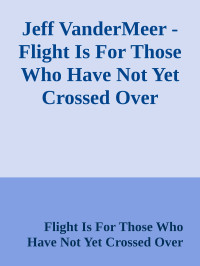 Jeff VanderMeer - Flight Is For Those Who Have Not Yet Crossed Over

Flight Is For Those Who Have Not Yet Crossed Over